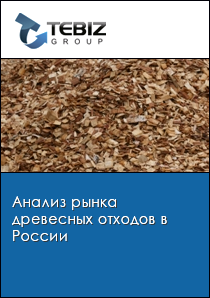 TEBIZ
GROUP

Анализ рынка древесных отходов в России